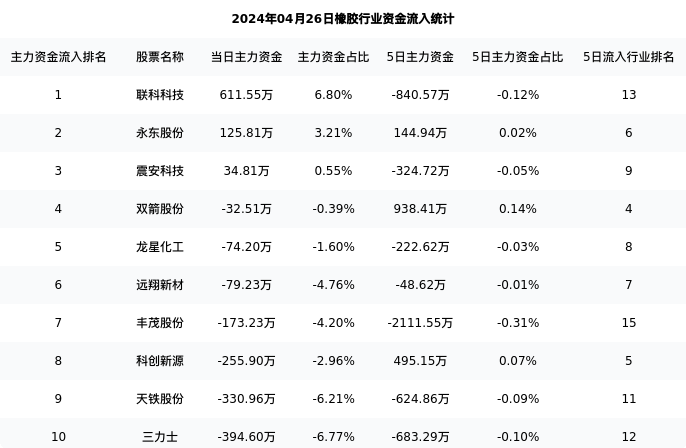 2024年04月26日橡胶行业资金流入统计

| 主力资金流入排名 | 股票名称 | 当日主力资金 | 主力资金占比 | 5日主力资金 | 5日主力资金占比 | 5日流入行业排名 |
|---|---|---|---|---|---|---|
| 1 | 联科科技 | 611.55万 | 6.80% | -840.57万 | -0.12% | 13 |
| 2 | 永东股份 | 125.81万 | 3.21% | 144.94万 | 0.02% | 6 |
| 3 | 震安科技 | 34.81万 | 0.55% | -324.72万 | -0.05% | 9 |
| 4 | 双箭股份 | -32.51万 | -0.39% | 938.41万 | 0.14% | 4 |
| 5 | 龙星化工 | -74.20万 | -1.60% | -222.62万 | -0.03% | 8 |
| 6 | 远翔新材 | -79.23万 | -4.76% | -48.62万 | -0.01% | 7 |
| 7 | 丰茂股份 | -173.23万 | -4.20% | -2111.55万 | -0.31% | 15 |
| 8 | 科创新源 | -255.90万 | -2.96% | 495.15万 | 0.07% | 5 |
| 9 | 天铁股份 | -330.96万 | -6.21% | -624.86万 | -0.09% | 11 |
| 10 | 三力士 | -394.60万 | -6.77% | -683.29万 | -0.10% | 12 |